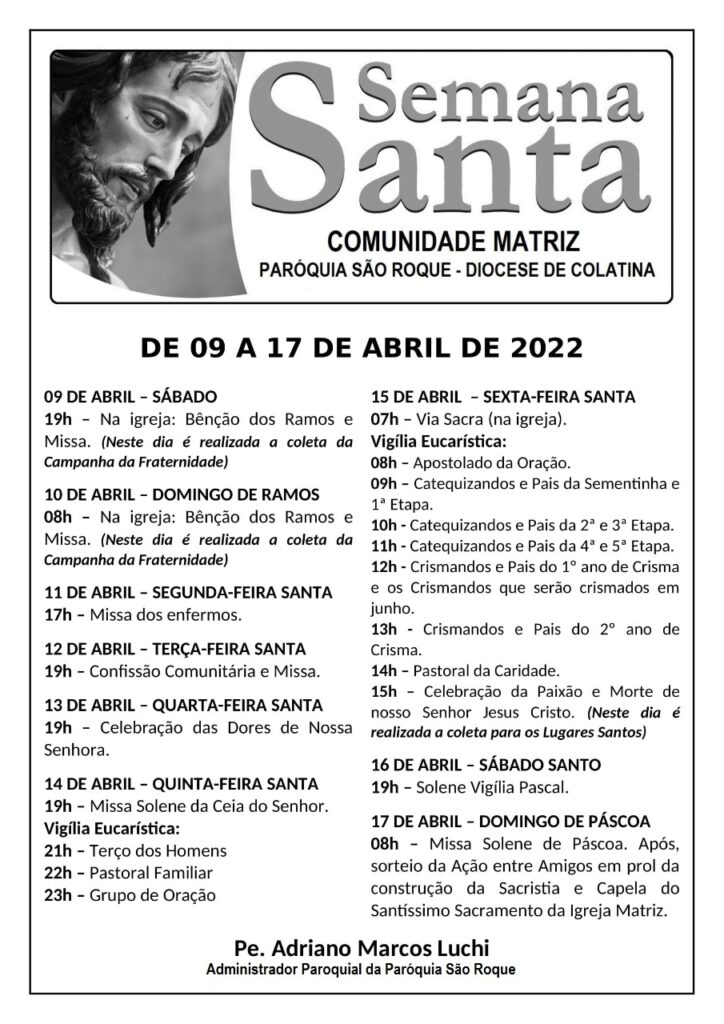 Semana Santa

COMUNIDADE MATRIZ
PARÓQUIA SÃO ROQUE - DIOCESE DE COLATINA

DE 09 A 17 DE ABRIL DE 2022

09 DE ABRIL – SÁBADO
19h – Na igreja: Bênção dos Ramos e Missa. (Neste dia é realizada a coleta da Campanha da Fraternidade)

10 DE ABRIL – DOMINGO DE RAMOS
08h – Na igreja: Bênção dos Ramos e Missa. (Neste dia é realizada a coleta da Campanha da Fraternidade)

11 DE ABRIL – SEGUNDA-FEIRA SANTA
17h – Missa dos enfermos.

12 DE ABRIL – TERÇA-FEIRA SANTA
19h – Confissão Comunitária e Missa.

13 DE ABRIL – QUARTA-FEIRA SANTA
19h – Celebração das Dores de Nossa Senhora.

14 DE ABRIL – QUINTA-FEIRA SANTA
19h – Missa Solene da Ceia do Senhor.
Vigília Eucarística:
21h – Terço dos Homens
22h – Pastoral Familiar
23h – Grupo de Oração

15 DE ABRIL – SEXTA-FEIRA SANTA
07h – Via Sacra (na igreja).
Vigília Eucarística:
08h – Apostolado da Oração.
09h – Catequizandos e Pais da Sementinha e 1ª Etapa.
10h - Catequizandos e Pais da 2ª e 3ª Etapa.
11h - Catequizandos e Pais da 4ª e 5ª Etapa.
12h - Crismandos e Pais do 1º ano de Crisma e os Crismandos que serão crismados em junho.
13h - Crismandos e Pais do 2º ano de Crisma.
14h – Pastoral da Caridade.
15h – Celebração da Paixão e Morte de nosso Senhor Jesus Cristo. (Neste dia é realizada a coleta para os Lugares Santos)

16 DE ABRIL – SÁBADO SANTO
19h – Solene Vigília Pascal.

17 DE ABRIL – DOMINGO DE PÁSCOA
08h – Missa Solene de Páscoa. Após, sorteio da Ação entre Amigos em prol da construção da Sacristia e Capela do Santíssimo Sacramento da Igreja Matriz.

Pe. Adriano Marcos Luchi
Administrador Paroquial da Paróquia São Roque